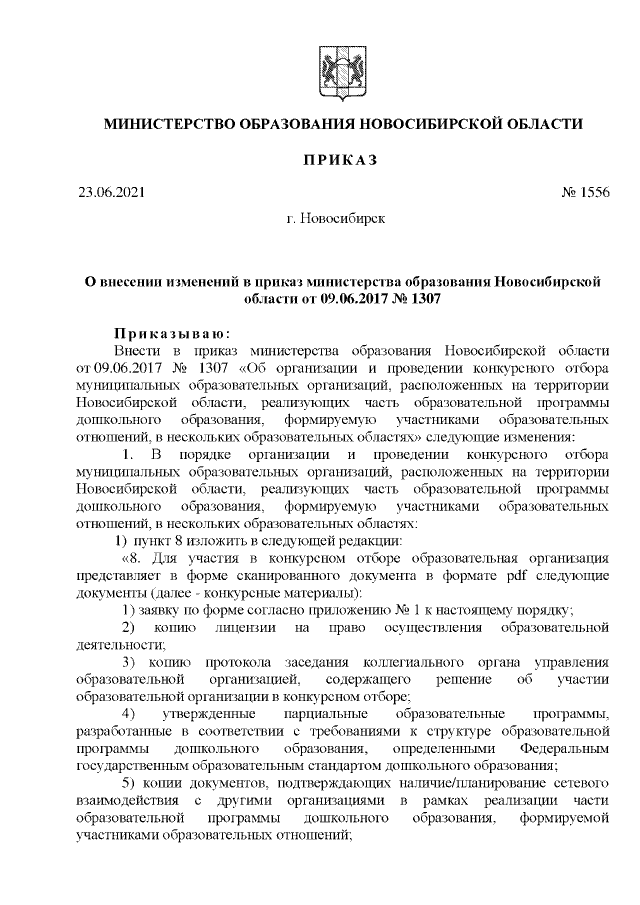 МИНИСТЕРСТВО ОБРАЗОВАНИЯ НОВОСИБИРСКОЙ ОБЛАСТИ

ПРИКАЗ

23.06.2021

№ 1556

г. Новосибирск

О внесении изменений в приказ министерства образования Новосибирской области от 09.06.2017 № 1307

Приказываю:

Внести в приказ министерства образования Новосибирской области от 09.06.2017 № 1307 «Об организации и проведении конкурсного отбора муниципальных образовательных организаций, расположенных на территории Новосибирской области, реализующих часть образовательной программы дошкольного образования, формируемую участниками образовательных отношений, в нескольких образовательных областях» следующие изменения:

1. В порядке организации и проведении конкурсного отбора муниципальных образовательных организаций, расположенных на территории Новосибирской области, реализующих часть образовательной программы дошкольного образования, формируемую участниками образовательных отношений, в нескольких образовательных областях:

1) пункт 8 изложить в следующей редакции:

«8. Для участия в конкурсном отборе образовательная организация представляет в форме сканированного документа в формате pdf следующие документы (далее - конкурсные материалы):

1) заявку по форме согласно приложению № 1 к настоящему порядку;

2) копию лицензии на право осуществления образовательной деятельности;

3) копию протокола заседания коллегиального органа управления образовательной организацией, содержащего решение об участии образовательной организации в конкурсном отборе;

4) утвержденные парциальные образовательные программы, разработанные в соответствии с требованиями к структуре образовательной программы дошкольного образования, определенными Федеральным государственным образовательным стандартом дошкольного образования;

5) копии документов, подтверждающих наличие/планирование сетевого взаимодействия с другими организациями в рамках реализации части образовательной программы дошкольного образования, формируемой участниками образовательных отношений;